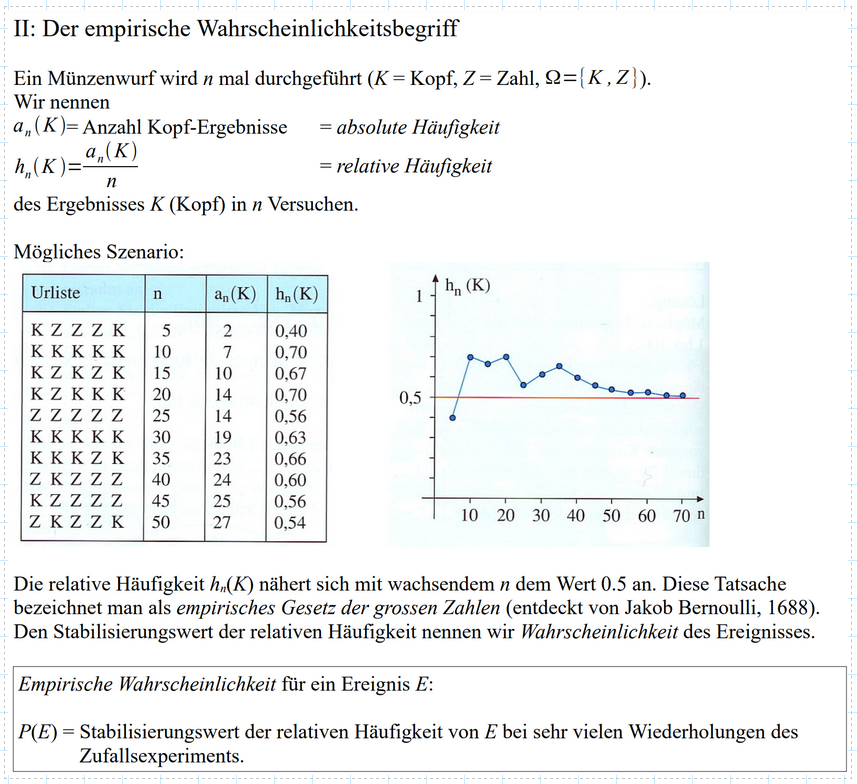 II: Der empirische Wahrscheinlichkeitsbegriff

Ein Münzenwurf wird $n$ mal durchgeführt ($K$ = Kopf, $Z$ = Zahl, $\Omega=\{K, Z\}$).
Wir nennen
$a_n(K)$= Anzahl Kopf-Ergebnisse = *absolute Häufigkeit*
$h_n(K)=\frac{a_n(K)}{n}$ = *relative Häufigkeit*
des Ergebnisses $K$ (Kopf) in $n$ Versuchen.

Mögliches Szenario:

| Urliste | n | $a_n(K)$ | $h_n(K)$ |
|---|---|---|---|
| K Z Z Z K | 5 | 2 | 0,40 |
| K K K K K | 10 | 7 | 0,70 |
| K Z K Z K | 15 | 10 | 0,67 |
| K Z K K K | 20 | 14 | 0,70 |
| Z Z Z Z Z | 25 | 14 | 0,56 |
| K K K K K | 30 | 19 | 0,63 |
| K K K Z K | 35 | 23 | 0,66 |
| Z K Z Z Z | 40 | 24 | 0,60 |
| K Z Z Z Z | 45 | 25 | 0,56 |
| Z K Z Z K | 50 | 27 | 0,54 |

$h_n$ (K)
1
0,5
10 20 30 40 50 60 70 n

Die relative Häufigkeit $h_n(K)$ nähert sich mit wachsendem $n$ dem Wert 0.5 an. Diese Tatsache bezeichnet man als *empirisches Gesetz der grossen Zahlen* (entdeckt von Jakob Bernoulli, 1688). Den Stabilisierungswert der relativen Häufigkeit nennen wir *Wahrscheinlichkeit* des Ereignisses.

*Empirische Wahrscheinlichkeit* für ein Ereignis $E$:

$P(E)$ = Stabilisierungswert der relativen Häufigkeit von $E$ bei sehr vielen Wiederholungen des Zufallsexperiments.